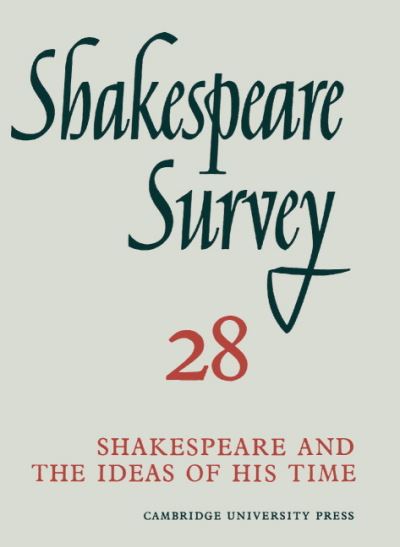 Shakespeare Survey

28

SHAKESPEARE AND THE IDEAS OF HIS TIME

CAMBRIDGE UNIVERSITY PRESS